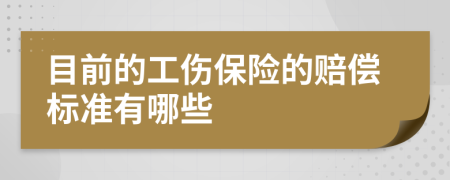 目前的工伤保险的赔偿标准有哪些